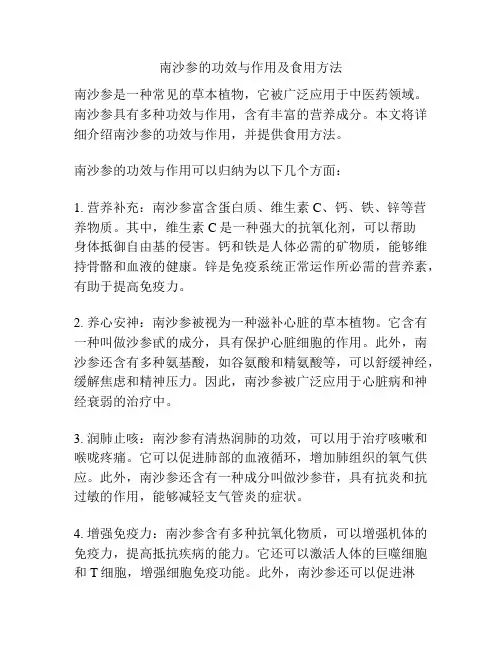 南沙参的功效与作用及食用方法

南沙参是一种常见的草本植物，它被广泛应用于中医药领域。南沙参具有多种功效与作用，含有丰富的营养成分。本文将详细介绍南沙参的功效与作用，并提供食用方法。

南沙参的功效与作用可以归纳为以下几个方面：

1. 营养补充：南沙参富含蛋白质、维生素 C、钙、铁、锌等营养物质。其中，维生素 C 是一种强大的抗氧化剂，可以帮助身体抵御自由基的侵害。钙和铁是人体必需的矿物质，能够维持骨骼和血液的健康。锌是免疫系统正常运作所必需的营养素，有助于提高免疫力。

2. 养心安神：南沙参被视为一种滋补心脏的草本植物。它含有一种叫做沙参甙的成分，具有保护心脏细胞的作用。此外，南沙参还含有多种氨基酸，如谷氨酸和精氨酸等，可以舒缓神经，缓解焦虑和精神压力。因此，南沙参被广泛应用于心脏病和神经衰弱的治疗中。

3. 润肺止咳：南沙参有清热润肺的功效，可以用于治疗咳嗽和喉咙疼痛。它可以促进肺部的血液循环，增加肺组织的氧气供应。此外，南沙参还含有一种成分叫做沙参苷，具有抗炎和抗过敏的作用，能够减轻支气管炎的症状。

4. 增强免疫力：南沙参含有多种抗氧化物质，可以增强机体的免疫力，提高抵抗疾病的能力。它还可以激活人体的巨噬细胞和 T 细胞，增强细胞免疫功能。此外，南沙参还可以促进淋